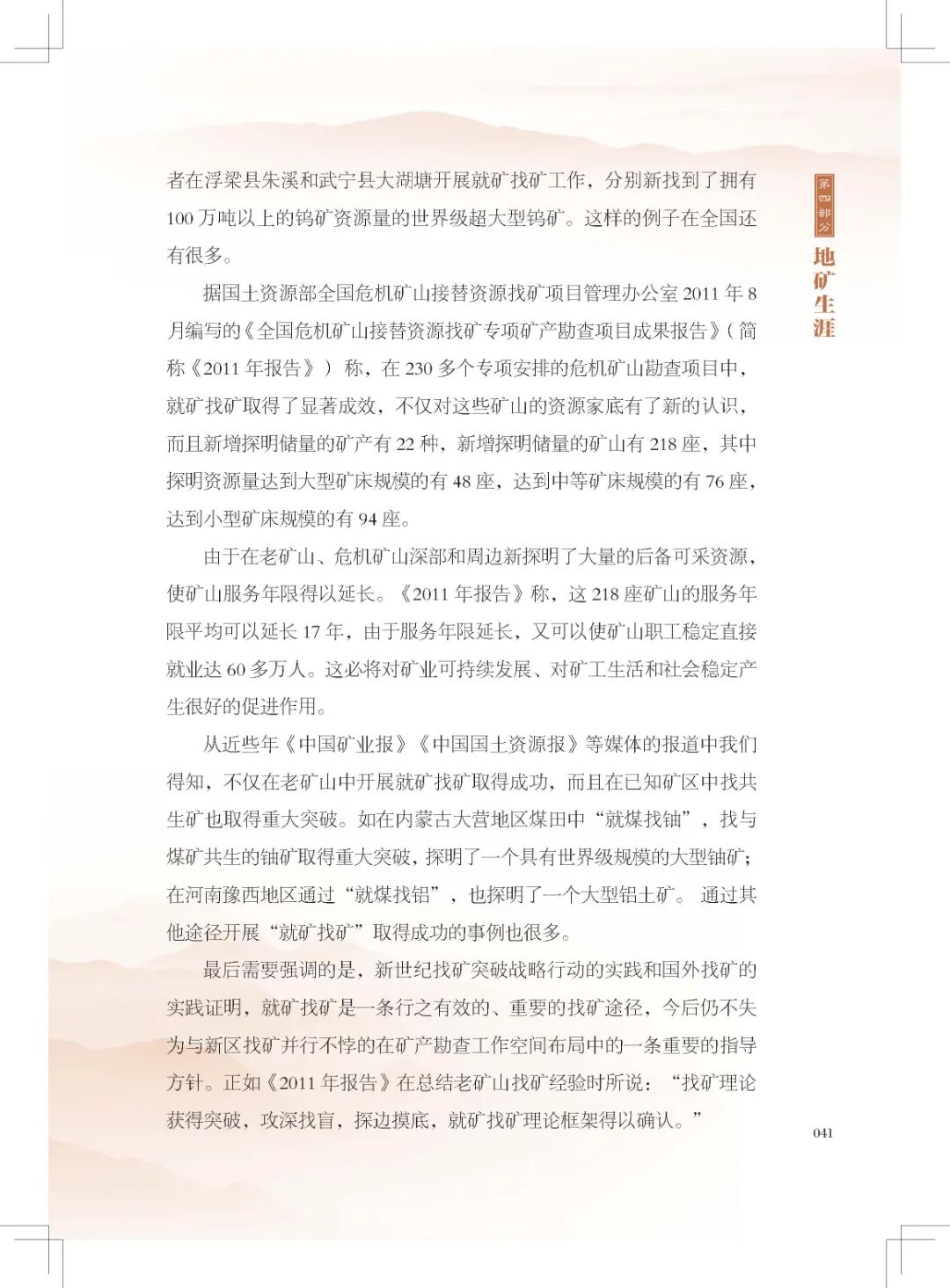 者在浮梁县朱溪和武宁县大湖塘开展就矿找矿工作，分别新找到了拥有100万吨以上的钨矿资源量的世界级超大型钨矿。这样的例子在全国还有很多。

据国土资源部全国危机矿山接替资源找矿项目管理办公室2011年8月编写的《全国危机矿山接替资源找矿专项矿产勘查项目成果报告》（简称《2011年报告》）称，在230多个专项安排的危机矿山勘查项目中，就矿找矿取得了显著成效，不仅对这些矿山的资源家底有了新的认识，而且新增探明储量的矿产有22种，新增探明储量的矿山有218座，其中探明资源量达到大型矿床规模的有48座，达到中等矿床规模的有76座，达到小型矿床规模的有94座。

由于在老矿山、危机矿山深部和周边新探明了大量的后备可采资源，使矿山服务年限得以延长。《2011年报告》称，这218座矿山的服务年限平均可以延长17年，由于服务年限延长，又可以使矿山职工稳定直接就业达60多万人。这必将对矿业可持续发展、对矿工生活和社会稳定产生很好的促进作用。

从近些年《中国矿业报》《中国国土资源报》等媒体的报道中我们得知，不仅在老矿山中开展就矿找矿取得成功，而且在已知矿区中找共生矿也取得重大突破。如在内蒙古大营地区煤田中“就煤找铀”，找与煤矿共生的铀矿取得重大突破，探明了一个具有世界级规模的大型铀矿；在河南豫西地区通过“就煤找铝”，也探明了一个大型铝土矿。通过其他途径开展“就矿找矿”取得成功的事例也很多。

最后需要强调的是，新世纪找矿突破战略行动的实践和国外找矿的实践证明，就矿找矿是一条行之有效的、重要的找矿途径，今后仍不失为与新区找矿并行不悖的在矿产勘查工作空间布局中的一条重要的指导方针。正如《2011年报告》在总结老矿山找矿经验时所说：“找矿理论获得突破，攻深找盲，探边摸底，就矿找矿理论框架得以确认。”

第四部分
地矿生涯

041